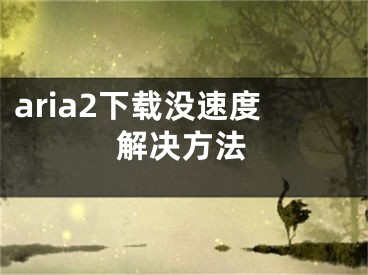 aria2下载没速度解决方法